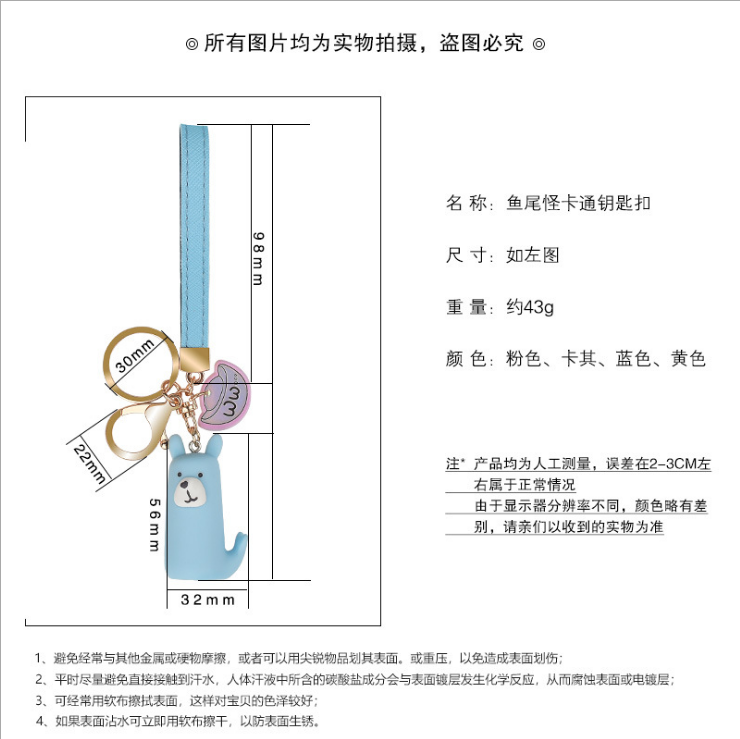 ◎ 所有图片均为实物拍摄，盗图必究 ◎

98mm

30mm

22mm

56mm

32mm

名 称：鱼尾怪卡通钥匙扣

尺 寸：如左图

重 量：约43g

颜 色：粉色、卡其、蓝色、黄色

注* 产品均为人工测量，误差在2-3CM左右属于正常情况
由于显示器分辨率不同，颜色略有差别，请亲们以收到的实物为准

1、避免经常与其他金属或硬物摩擦，或者可以用尖锐物品划其表面。或重压，以免造成表面划伤；
2、平时尽量避免直接接触到汗水，人体汗液中所含的碳酸盐成分会与表面镀层发生化学反应，从而腐蚀表面或电镀层；
3、可经常用软布擦拭表面，这样对宝贝的色泽较好；
4、如果表面沾水可立即用软布擦干，以防表面生锈。